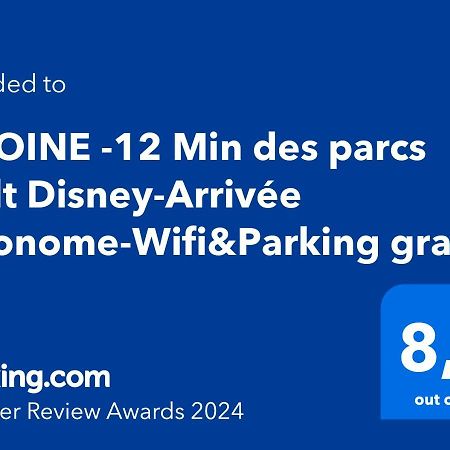 ded to

OINE -12 Min des parcs lt Disney-Arrivée onome-Wifi&Parking gra

8,
out o

ing.com
er Review Awards 2024